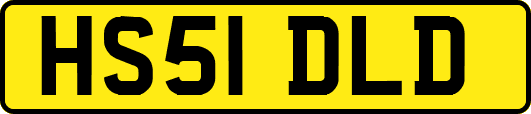 HS51 DLD